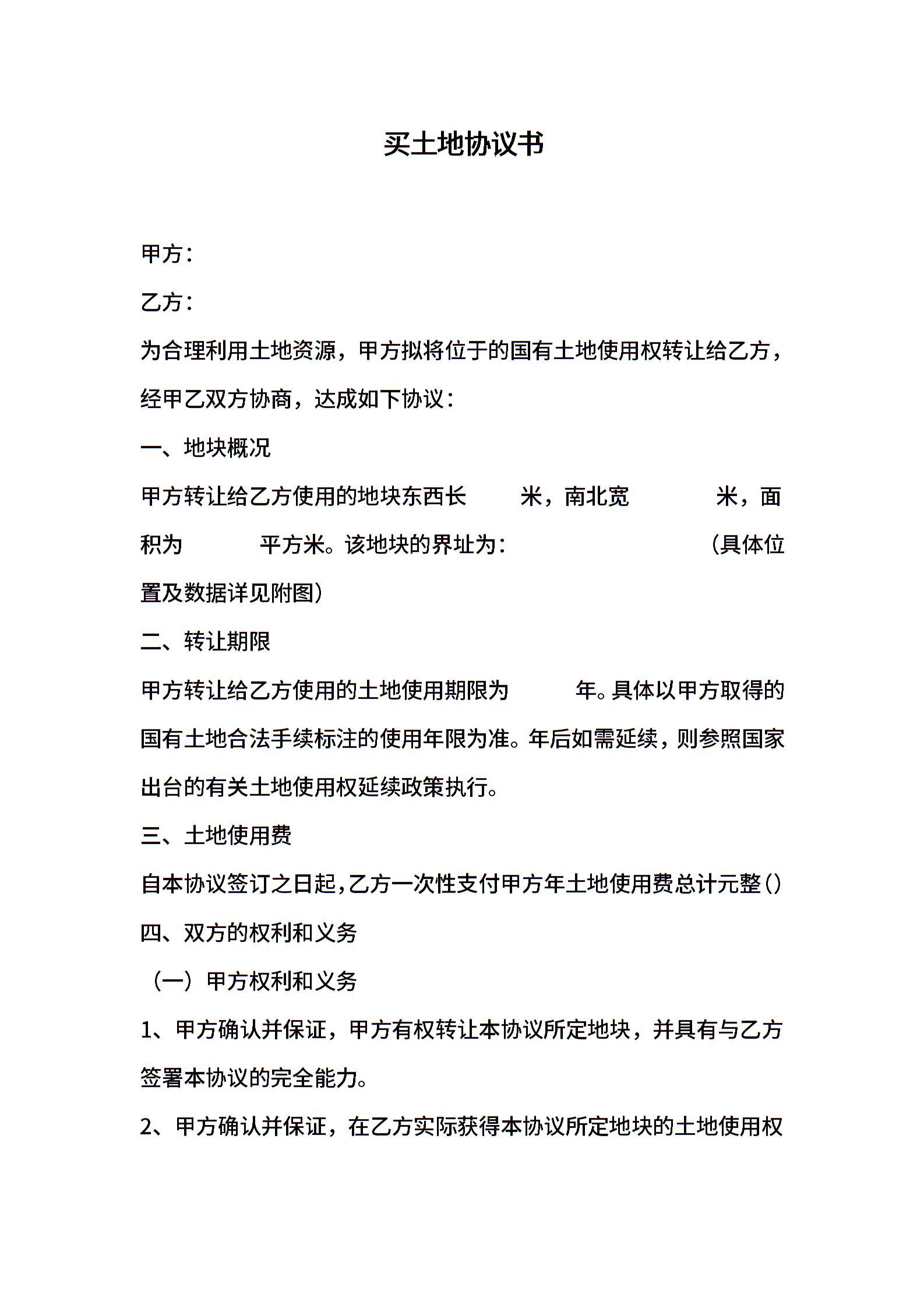 买土地协议书

甲方：

乙方：

为合理利用土地资源，甲方拟将位于的国有土地使用权转让给乙方，经甲乙双方协商，达成如下协议：

一、地块概况

甲方转让给乙方使用的地块东西长 米，南北宽 米，面积为 平方米。该地块的界址为： （具体位置及数据详见附图）

二、转让期限

甲方转让给乙方使用的土地使用期限为 年。具体以甲方取得的国有土地合法手续标注的使用年限为准。年后如需延续，则参照国家出台的有关土地使用权延续政策执行。

三、土地使用费

自本协议签订之日起，乙方一次性支付甲方年土地使用费总计元整()

四、双方的权利和义务

（一）甲方权利和义务

1、甲方确认并保证，甲方有权转让本协议所定地块，并具有与乙方签署本协议的完全能力。

2、甲方确认并保证，在乙方实际获得本协议所定地块的土地使用权